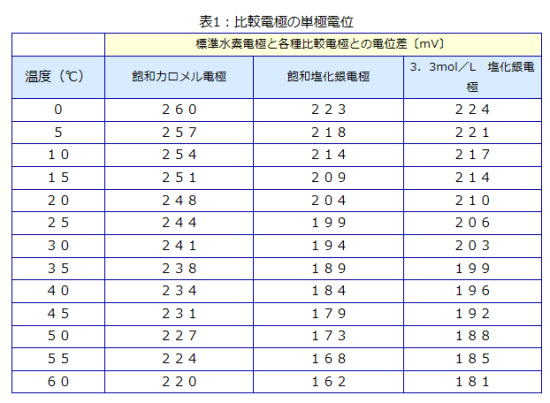 表1：比較電極の単極電位

|  | 標準水素電極と各種比較電極との電位差〔mV〕 |  |  |
|---|---|---|---|
| 温度（℃） | 飽和カロメル電極 | 飽和塩化銀電極 | 3．3mol／L 塩化銀電極 |
| 0 | 260 | 223 | 224 |
| 5 | 257 | 218 | 221 |
| 10 | 254 | 214 | 217 |
| 15 | 251 | 209 | 214 |
| 20 | 248 | 204 | 210 |
| 25 | 244 | 199 | 206 |
| 30 | 241 | 194 | 203 |
| 35 | 238 | 189 | 199 |
| 40 | 234 | 184 | 196 |
| 45 | 231 | 179 | 192 |
| 50 | 227 | 173 | 188 |
| 55 | 224 | 168 | 185 |
| 60 | 220 | 162 | 181 |